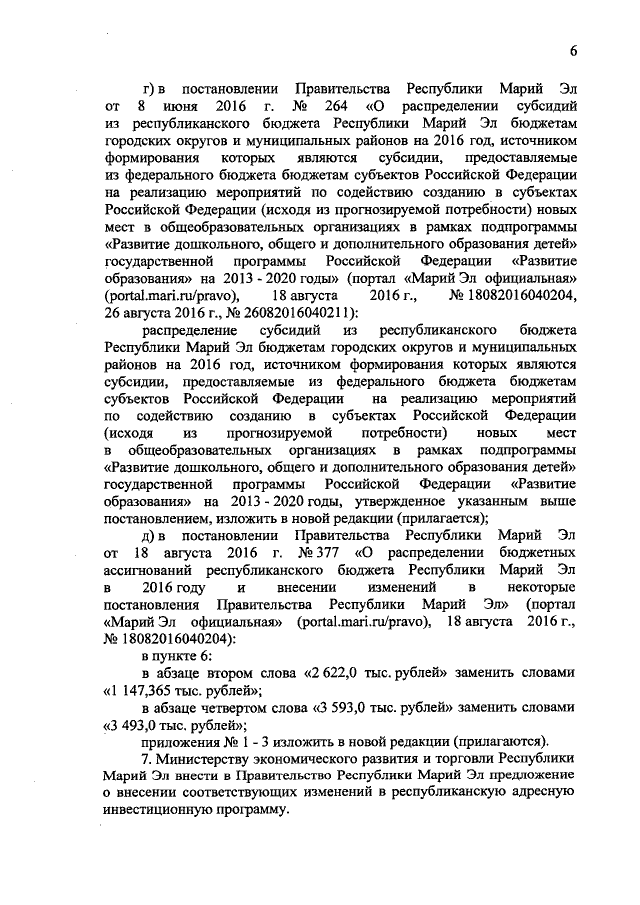 6

г) в постановлении Правительства Республики Марий Эл от 8 июня 2016 г. № 264 «О распределении субсидий из республиканского бюджета Республики Марий Эл бюджетам городских округов и муниципальных районов на 2016 год, источником формирования которых являются субсидии, предоставляемые из федерального бюджета бюджетам субъектов Российской Федерации на реализацию мероприятий по содействию созданию в субъектах Российской Федерации (исходя из прогнозируемой потребности) новых мест в общеобразовательных организациях в рамках подпрограммы «Развитие дошкольного, общего и дополнительного образования детей» государственной программы Российской Федерации «Развитие образования» на 2013 - 2020 годы» (портал «Марий Эл официальная» (portal.mari.ru/pravo), 18 августа 2016 г., № 18082016040204, 26 августа 2016 г., № 26082016040211):

распределение субсидий из республиканского бюджета Республики Марий Эл бюджетам городских округов и муниципальных районов на 2016 год, источником формирования которых являются субсидии, предоставляемые из федерального бюджета бюджетам субъектов Российской Федерации на реализацию мероприятий по содействию созданию в субъектах Российской Федерации (исходя из прогнозируемой потребности) новых мест в общеобразовательных организациях в рамках подпрограммы «Развитие дошкольного, общего и дополнительного образования детей» государственной программы Российской Федерации «Развитие образования» на 2013 - 2020 годы, утвержденное указанным выше постановлением, изложить в новой редакции (прилагается);

д) в постановлении Правительства Республики Марий Эл от 18 августа 2016 г. № 377 «О распределении бюджетных ассигнований республиканского бюджета Республики Марий Эл в 2016 году и внесении изменений в некоторые постановления Правительства Республики Марий Эл» (портал «Марий Эл официальная» (portal.mari.ru/pravo), 18 августа 2016 г., № 18082016040204):

в пункте 6:

в абзаце втором слова «2 622,0 тыс. рублей» заменить словами «1 147,365 тыс. рублей»;

в абзаце четвертом слова «3 593,0 тыс. рублей» заменить словами «3 493,0 тыс. рублей»;

приложения № 1 - 3 изложить в новой редакции (прилагаются).

7. Министерству экономического развития и торговли Республики Марий Эл внести в Правительство Республики Марий Эл предложение о внесении соответствующих изменений в республиканскую адресную инвестиционную программу.